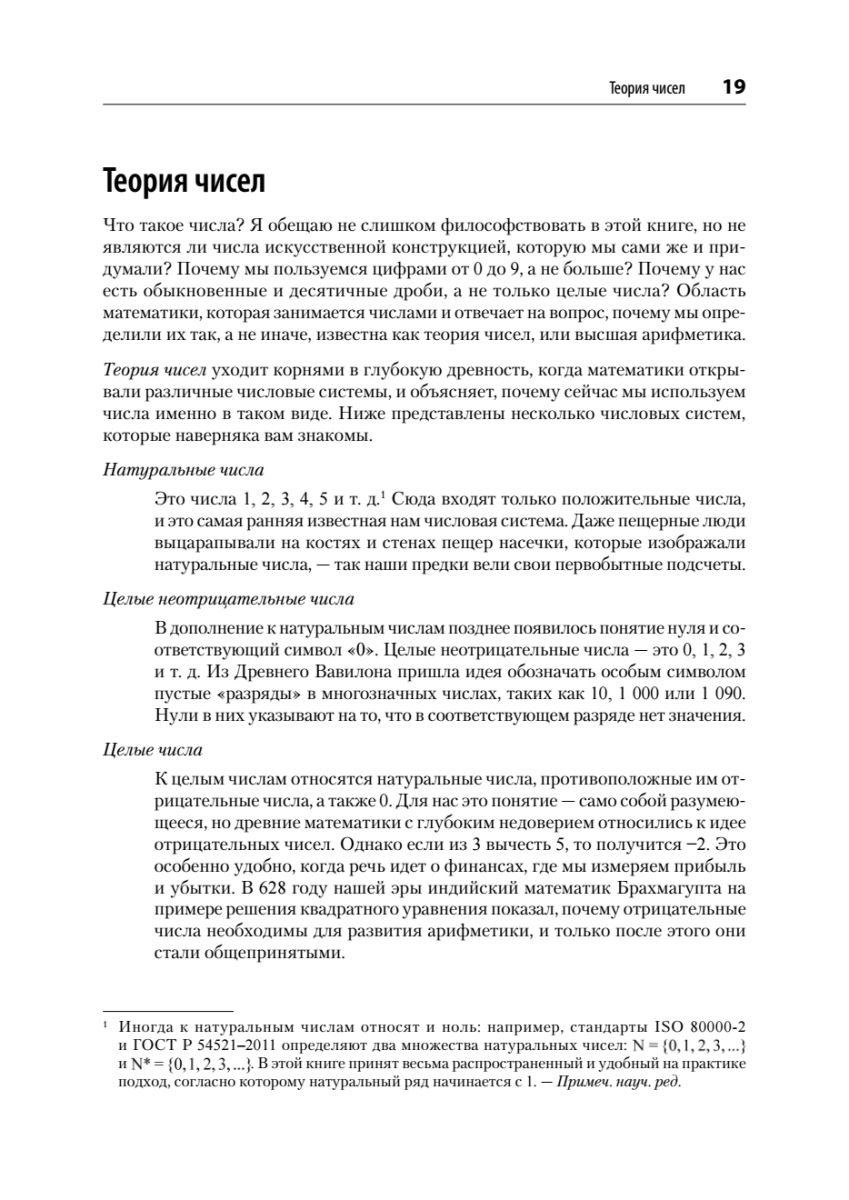 Теория чисел 19

Теория чисел

Что такое числа? Я обещаю не слишком философствовать в этой книге, но не являются ли числа искусственной конструкцией, которую мы сами же и придумали? Почему мы пользуемся цифрами от 0 до 9, а не больше? Почему у нас есть обыкновенные и десятичные дроби, а не только целые числа? Область математики, которая занимается числами и отвечает на вопрос, почему мы определили их так, а не иначе, известна как теория чисел, или высшая арифметика.

Теория чисел уходит корнями в глубокую древность, когда математики открывали различные числовые системы, и объясняет, почему сейчас мы используем числа именно в таком виде. Ниже представлены несколько числовых систем, которые наверняка вам знакомы.

Натуральные числа

Это числа 1, 2, 3, 4, 5 и т. д.$^1$ Сюда входят только положительные числа, и это самая ранняя известная нам числовая система. Даже пещерные люди выцарапывали на костях и стенах пещер насечки, которые изображали натуральные числа, — так наши предки вели свои первобытные подсчеты.

Целые неотрицательные числа

В дополнение к натуральным числам позднее появилось понятие нуля и соответствующий символ «0». Целые неотрицательные числа — это 0, 1, 2, 3 и т. д. Из Древнего Вавилона пришла идея обозначать особым символом пустые «разряды» в многозначных числах, таких как 10, 1 000 или 1 090. Нули в них указывают на то, что в соответствующем разряде нет значения.

Целые числа

К целым числам относятся натуральные числа, противоположные им отрицательные числа, а также 0. Для нас это понятие — само собой разумеющееся, но древние математики с глубоким недоверием относились к идее отрицательных чисел. Однако если из 3 вычесть 5, то получится −2. Это особенно удобно, когда речь идет о финансах, где мы измеряем прибыль и убытки. В 628 году нашей эры индийский математик Брахмагупта на примере решения квадратного уравнения показал, почему отрицательные числа необходимы для развития арифметики, и только после этого они стали общепринятыми.

$^1$ Иногда к натуральным числам относят и ноль: например, стандарты ISO 80000-2 и ГОСТ Р 54521–2011 определяют два множества натуральных чисел: $N = \{0, 1, 2, 3, ...\}$ и $N^* = \{0, 1, 2, 3, ...\}$. В этой книге принят весьма распространенный и удобный на практике подход, согласно которому натуральный ряд начинается с 1. — Примеч. науч. ред.